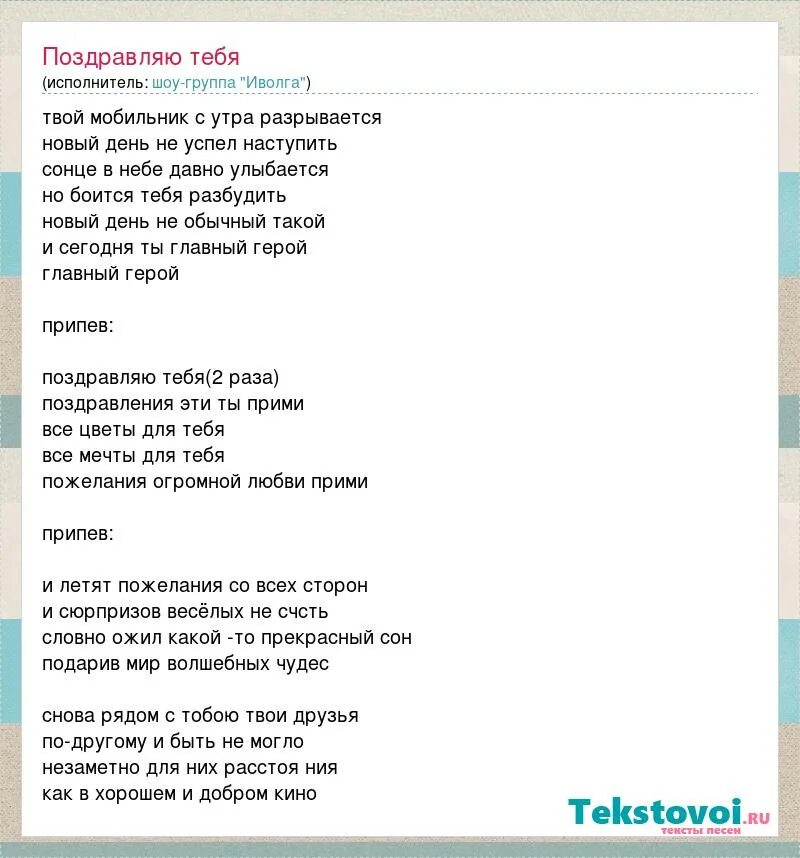 Поздравляю тебя
(исполнитель: шоу-группа "Иволга")

твой мобильник с утра разрывается
новый день не успел наступить
сонце в небе давно улыбается
но боится тебя разбудить
новый день не обычный такой
и сегодня ты главный герой
главный герой

припев:

поздравляю тебя(2 раза)
поздравления эти ты прими
все цветы для тебя
все мечты для тебя
пожелания огромной любви прими

припев:

и летят пожелания со всех сторон
и сюрпризов весёлых не счсть
словно ожил какой -то прекрасный сон
подарив мир волшебных чудес

снова рядом с тобою твои друзья
по-другому и быть не могло
незаметно для них расстоя ния
как в хорошем и добром кино

Tekstovoi.ru
тексты песен